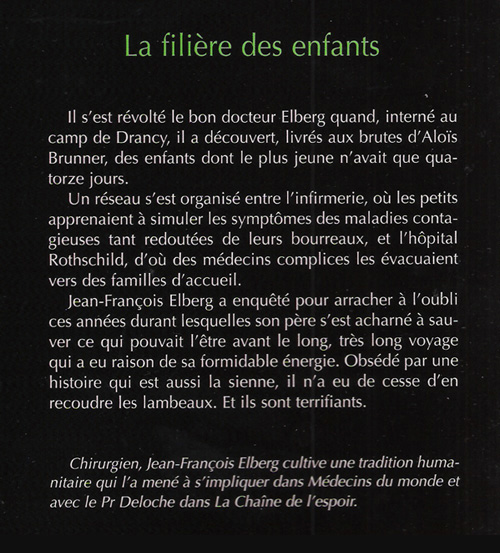 La filière des enfants

Il s'est révolté le bon docteur Elberg quand, interné au camp de Drancy, il a découvert, livrés aux brutes d'Aloïs Brunner, des enfants dont le plus jeune n'avait que quatorze jours.

Un réseau s'est organisé entre l'infirmerie, où les petits apprenaient à simuler les symptômes des maladies contagieuses tant redoutées de leurs bourreaux, et l'hôpital Rothschild, d'où des médecins complices les évacuaient vers des familles d'accueil.

Jean-François Elberg a enquêté pour arracher à l'oubli ces années durant lesquelles son père s'est acharné à sauver ce qui pouvait l'être avant le long, très long voyage qui a eu raison de sa formidable énergie. Obsédé par une histoire qui est aussi la sienne, il n'a eu de cesse d'en recoudre les lambeaux. Et ils sont terrifiants.

Chirurgien, Jean-François Elberg cultive une tradition humanitaire qui l'a mené à s'impliquer dans Médecins du monde et avec le Pr Deloche dans La Chaîne de l'espoir.